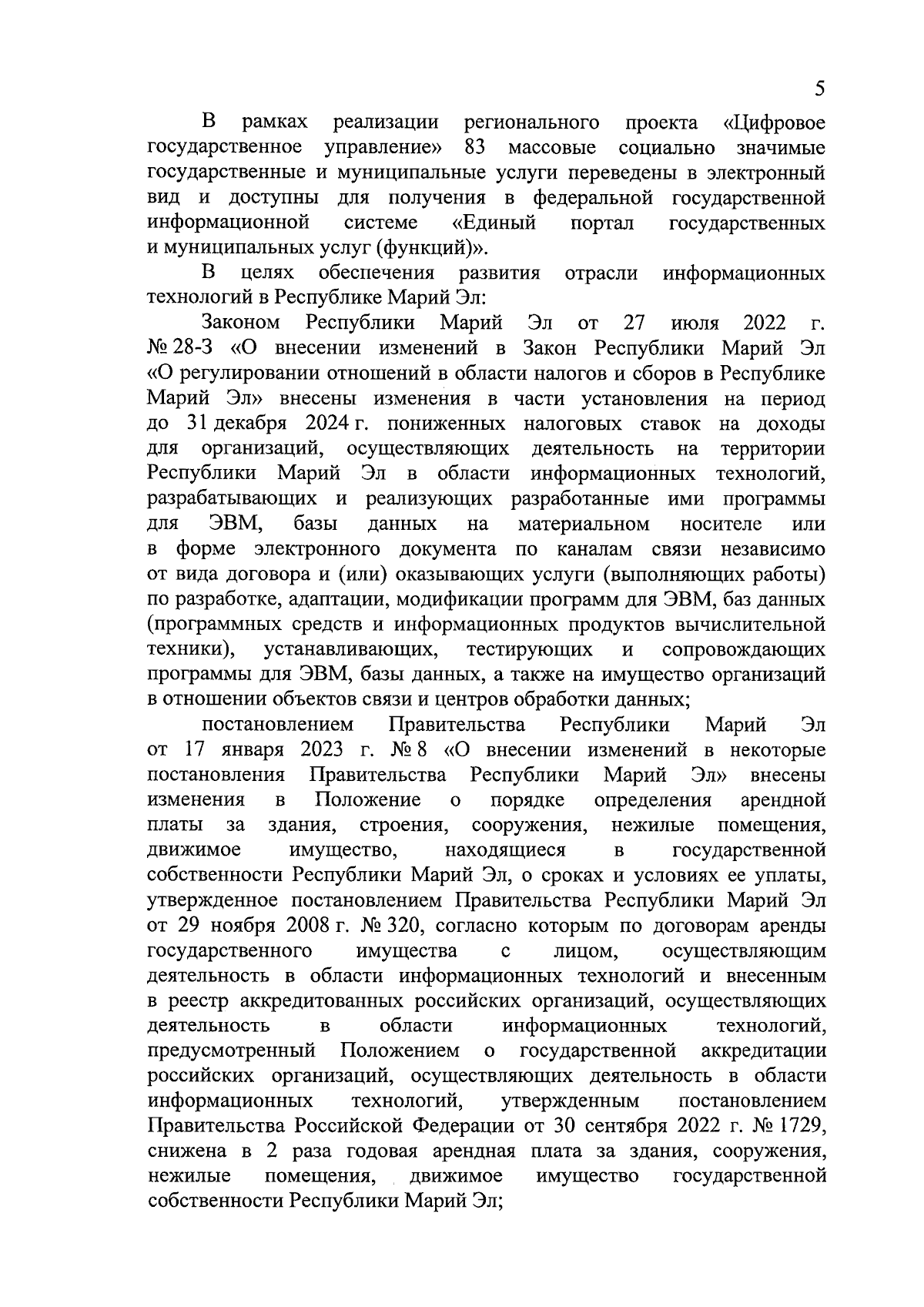 5

В рамках реализации регионального проекта «Цифровое государственное управление» 83 массовые социально значимые государственные и муниципальные услуги переведены в электронный вид и доступны для получения в федеральной государственной информационной системе «Единый портал государственных и муниципальных услуг (функций)».

В целях обеспечения развития отрасли информационных технологий в Республике Марий Эл:

Законом Республики Марий Эл от 27 июля 2022 г. № 28-З «О внесении изменений в Закон Республики Марий Эл «О регулировании отношений в области налогов и сборов в Республике Марий Эл» внесены изменения в части установления на период до 31 декабря 2024 г. пониженных налоговых ставок на доходы для организаций, осуществляющих деятельность на территории Республики Марий Эл в области информационных технологий, разрабатывающих и реализующих разработанные ими программы для ЭВМ, базы данных на материальном носителе или в форме электронного документа по каналам связи независимо от вида договора и (или) оказывающих услуги (выполняющих работы) по разработке, адаптации, модификации программ для ЭВМ, баз данных (программных средств и информационных продуктов вычислительной техники), устанавливающих, тестирующих и сопровождающих программы для ЭВМ, базы данных, а также на имущество организаций в отношении объектов связи и центров обработки данных;

постановлением Правительства Республики Марий Эл от 17 января 2023 г. № 8 «О внесении изменений в некоторые постановления Правительства Республики Марий Эл» внесены изменения в Положение о порядке определения арендной платы за здания, строения, сооружения, нежилые помещения, движимое имущество, находящиеся в государственной собственности Республики Марий Эл, о сроках и условиях ее уплаты, утвержденное постановлением Правительства Республики Марий Эл от 29 ноября 2008 г. № 320, согласно которым по договорам аренды государственного имущества с лицом, осуществляющим деятельность в области информационных технологий и внесенным в реестр аккредитованных российских организаций, осуществляющих деятельность в области информационных технологий, предусмотренный Положением о государственной аккредитации российских организаций, осуществляющих деятельность в области информационных технологий, утвержденным постановлением Правительства Российской Федерации от 30 сентября 2022 г. № 1729, снижена в 2 раза годовая арендная плата за здания, сооружения, нежилые помещения, движимое имущество государственной собственности Республики Марий Эл;